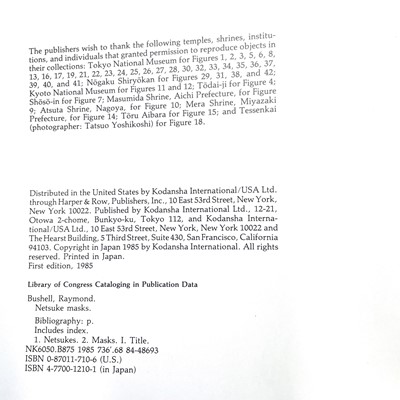 The publishers wish to thank the following temples, shrines, institutions, and individuals that granted permission to reproduce objects in their collections: Tokyo National Museum for Figures 1, 2, 3, 5, 6, 8, 13, 16, 17, 19, 21, 22, 23, 24, 25, 26, 27, 28, 30, 32, 33, 34, 35, 36, 37, 39, 40, and 41; Nōgaku Shiryōkan for Figures 29, 31, 38, and 42; Kyoto National Museum for Figures 11 and 12; Tōdai-ji for Figure 4; Shōsō-in for Figure 7; Masumida Shrine, Aichi Prefecture, for Figure 9; Atsuta Shrine, Nagoya, for Figure 10; Mera Shrine, Miyazaki Prefecture, for Figure 14; Tōru Aibara for Figure 15; and Tessenkai (photographer: Tatsuo Yoshikoshi) for Figure 18.

Distributed in the United States by Kodansha International/USA Ltd. through Harper & Row, Publishers, Inc., 10 East 53rd Street, New York, New York 10022. Published by Kodansha International Ltd., 12-21, Otowa 2-chome, Bunkyo-ku, Tokyo 112, and Kodansha International/USA Ltd., 10 East 53rd Street, New York, New York 10022 and The Hearst Building, 5 Third Street, Suite 430, San Francisco, California 94103. Copyright in Japan 1985 by Kodansha International. All rights reserved. Printed in Japan.
First edition, 1985

Library of Congress Cataloging in Publication Data

Bushell, Raymond.
Netsuke masks.

Bibliography: p.
Includes index.
1. Netsukes. 2. Masks. I. Title.
NK6050.B875 1985 736'.68 84-48693
ISBN 0-87011-710-6 (U.S.)
ISBN 4-7700-1210-1 (in Japan)